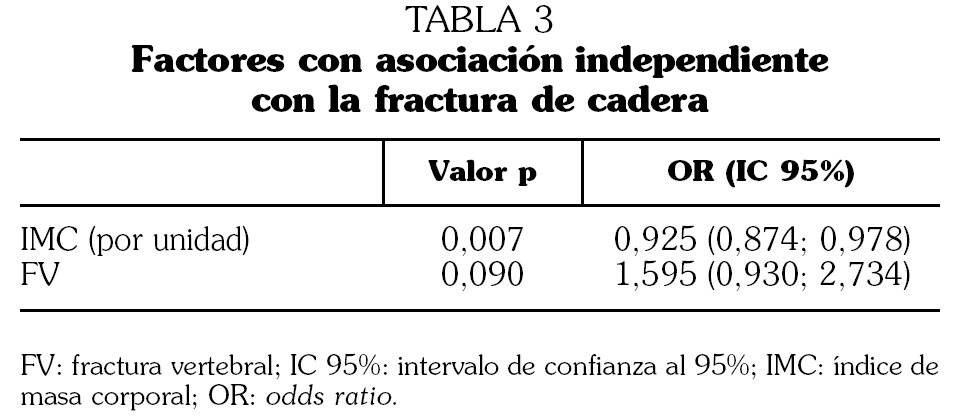 TABLA 3
Factores con asociación independiente con la fractura de cadera

|  | Valor p | OR (IC 95%) |
|---|---|---|
| IMC (por unidad) | 0,007 | 0,925 (0,874; 0,978) |
| FV | 0,090 | 1,595 (0,930; 2,734) |

FV: fractura vertebral; IC 95%: intervalo de confianza al 95%; IMC: índice de masa corporal; OR: odds ratio.